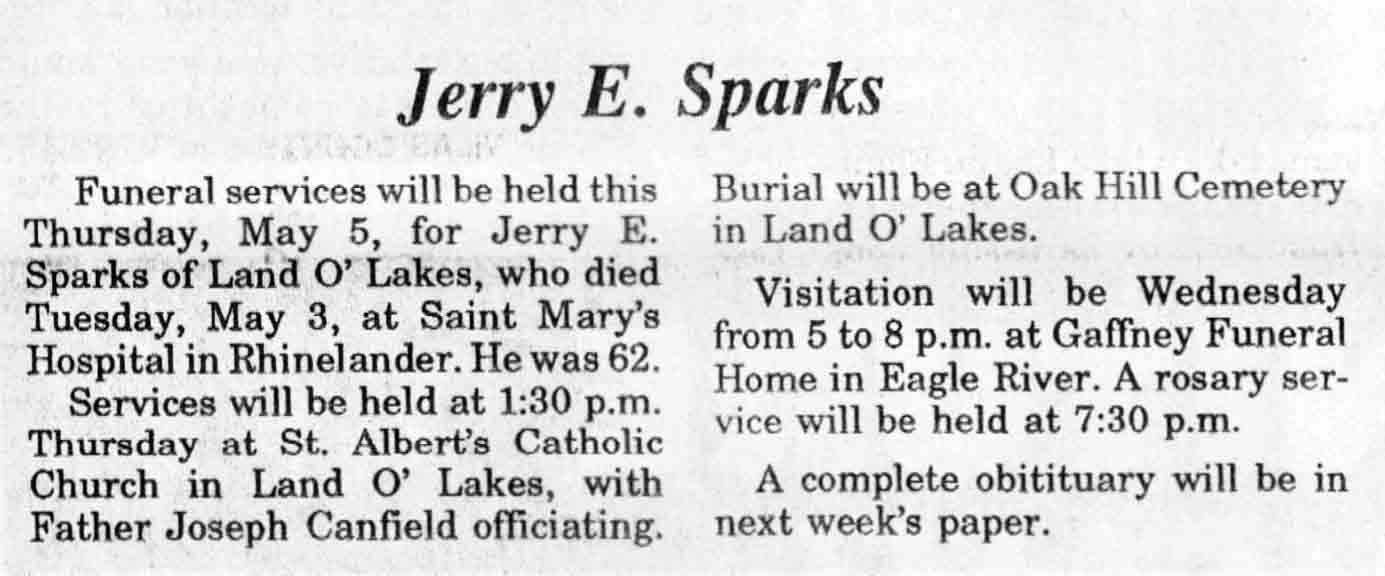 Jerry E. Sparks

Funeral services will be held this Thursday, May 5, for Jerry E. Sparks of Land O' Lakes, who died Tuesday, May 3, at Saint Mary's Hospital in Rhinelander. He was 62.

Services will be held at 1:30 p.m. Thursday at St. Albert's Catholic Church in Land O' Lakes, with Father Joseph Canfield officiating. Burial will be at Oak Hill Cemetery in Land O' Lakes.

Visitation will be Wednesday from 5 to 8 p.m. at Gaffney Funeral Home in Eagle River. A rosary service will be held at 7:30 p.m.

A complete obitituary will be in next week's paper.